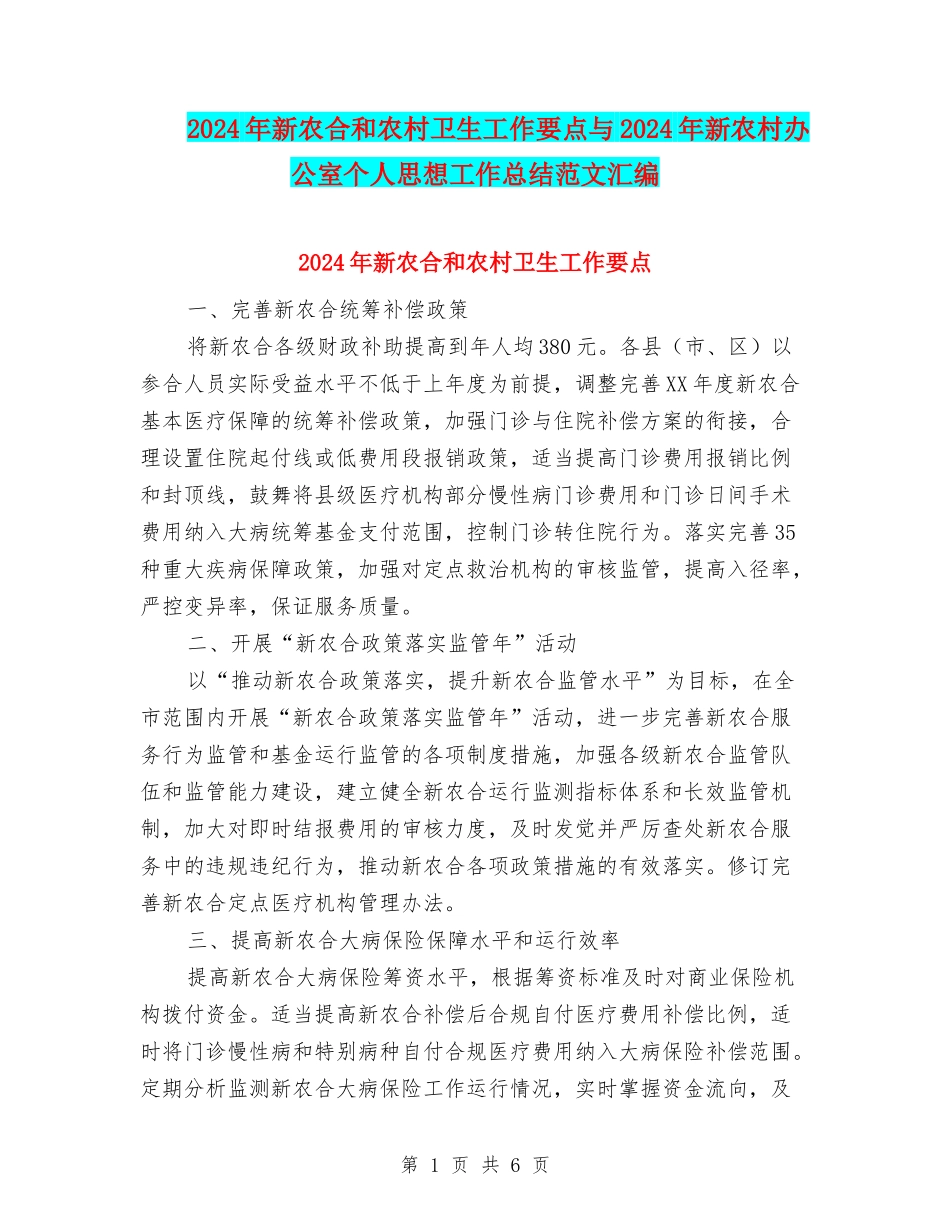 2024年新农合和农村卫生工作要点与2024年新农村办公室个人思想工作总结范文汇编

2024年新农合和农村卫生工作要点

一、完善新农合统筹补偿政策

将新农合各级财政补助提高到年人均380元。各县（市、区）以参合人员实际受益水平不低于上年度为前提，调整完善XX年度新农合基本医疗保障的统筹补偿政策，加强门诊与住院补偿方案的衔接，合理设置住院起付线或低费用段报销政策，适当提高门诊费用报销比例和封顶线，鼓舞将县级医疗机构部分慢性病门诊费用和门诊日间手术费用纳入大病统筹基金支付范围，控制门诊转住院行为。落实完善35种重大疾病保障政策，加强对定点救治机构的审核监管，提高入径率，严控变异率，保证服务质量。

二、开展“新农合政策落实监管年”活动

以“推动新农合政策落实，提升新农合监管水平”为目标，在全市范围内开展“新农合政策落实监管年”活动，进一步完善新农合服务行为监管和基金运行监管的各项制度措施，加强各级新农合监管队伍和监管能力建设，建立健全新农合运行监测指标体系和长效监管机制，加大对即时结报费用的审核力度，及时发觉并严厉查处新农合服务中的违规违纪行为，推动新农合各项政策措施的有效落实。修订完善新农合定点医疗机构管理办法。

三、提高新农合大病保险保障水平和运行效率

提高新农合大病保险筹资水平，根据筹资标准及时对商业保险机构拨付资金。适当提高新农合补偿后合规自付医疗费用补偿比例，适时将门诊慢性病和特别病种自付合规医疗费用纳入大病保险补偿范围。定期分析监测新农合大病保险工作运行情况，实时掌握资金流向，及

第 1 页 共 6 页